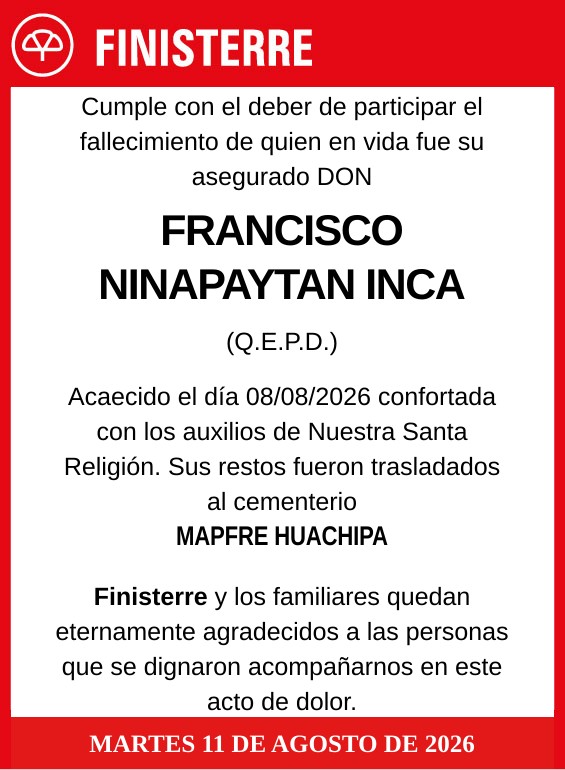 FINISTERRE

Cumple con el deber de participar el fallecimiento de quien en vida fue su asegurado DON

FRANCISCO NINAPAYTAN INCA

(Q.E.P.D.)

Acaecido el día 08/08/2026 confortada con los auxilios de Nuestra Santa Religión. Sus restos fueron trasladados al cementerio
MAPFRE HUACHIPA

Finisterre y los familiares quedan eternamente agradecidos a las personas que se dignaron acompañarnos en este acto de dolor.

MARTES 11 DE AGOSTO DE 2026